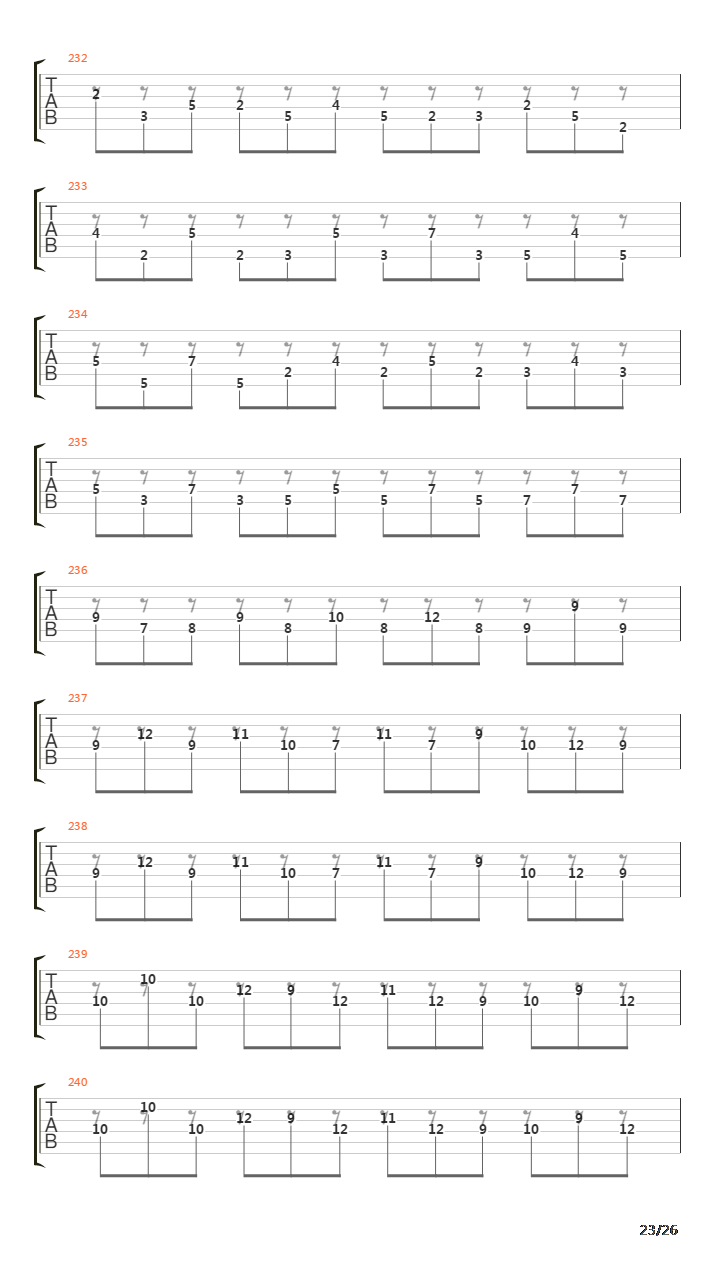 232
T
A
B
2 3 5 2 5 4 5 2 3 2 5 2

233
T
A
B
4 2 5 2 3 5 3 7 3 5 4 5

234
T
A
B
5 5 7 5 2 4 2 5 2 3 4 3

235
T
A
B
5 3 7 3 5 5 5 7 5 7 7 7

236
T
A
B
9 7 8 9 8 10 8 12 8 9 9 9

237
T
A
B
9 12 9 11 10 7 11 7 9 10 12 9

238
T
A
B
9 12 9 11 10 7 11 7 9 10 12 9

239
T
A
B
10 10 10 12 9 12 11 12 9 10 9 12

240
T
A
B
10 10 10 12 9 12 11 12 9 10 9 12

23/26